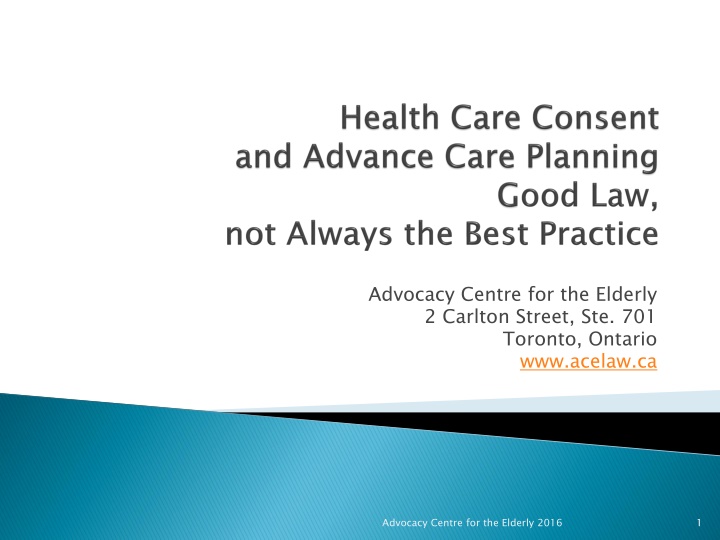 Health Care Consent and Advance Care Planning Good Law, not Always the Best Practice

Advocacy Centre for the Elderly
2 Carlton Street, Ste. 701
Toronto, Ontario
www.acelaw.ca

Advocacy Centre for the Elderly 2016

1